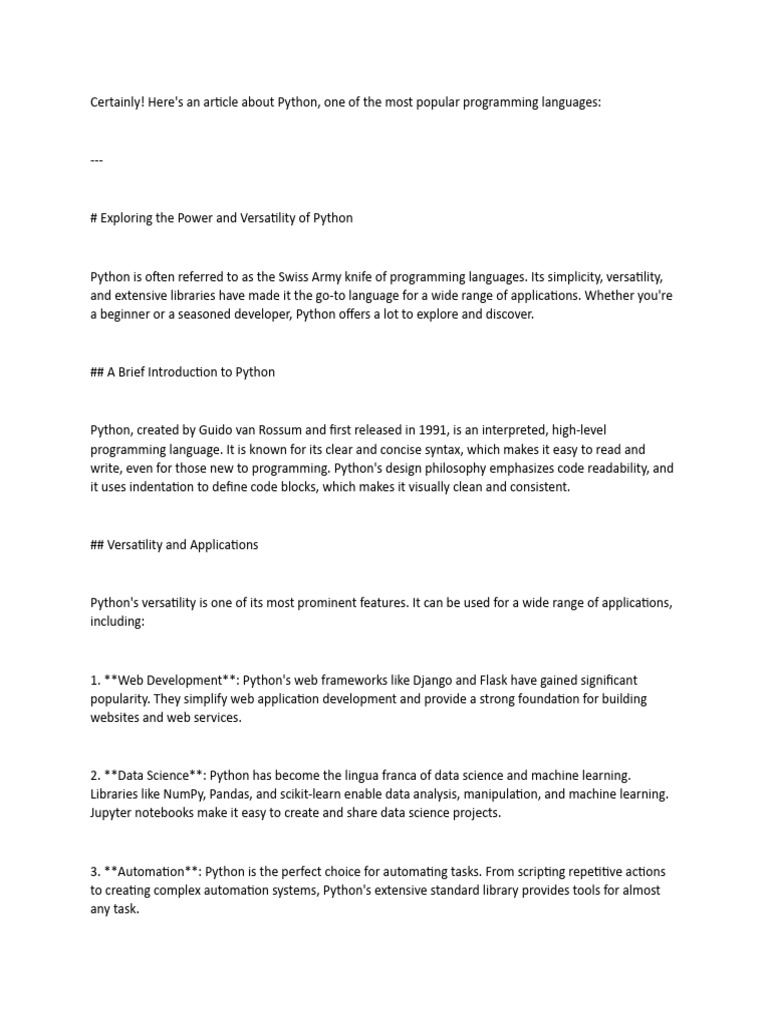 Certainly! Here's an article about Python, one of the most popular programming languages:

---

# Exploring the Power and Versatility of Python

Python is often referred to as the Swiss Army knife of programming languages. Its simplicity, versatility, and extensive libraries have made it the go-to language for a wide range of applications. Whether you're a beginner or a seasoned developer, Python offers a lot to explore and discover.

## A Brief Introduction to Python

Python, created by Guido van Rossum and first released in 1991, is an interpreted, high-level programming language. It is known for its clear and concise syntax, which makes it easy to read and write, even for those new to programming. Python's design philosophy emphasizes code readability, and it uses indentation to define code blocks, which makes it visually clean and consistent.

## Versatility and Applications

Python's versatility is one of its most prominent features. It can be used for a wide range of applications, including:

1. **Web Development**: Python's web frameworks like Django and Flask have gained significant popularity. They simplify web application development and provide a strong foundation for building websites and web services.

2. **Data Science**: Python has become the lingua franca of data science and machine learning. Libraries like NumPy, Pandas, and scikit-learn enable data analysis, manipulation, and machine learning. Jupyter notebooks make it easy to create and share data science projects.

3. **Automation**: Python is the perfect choice for automating tasks. From scripting repetitive actions to creating complex automation systems, Python's extensive standard library provides tools for almost any task.